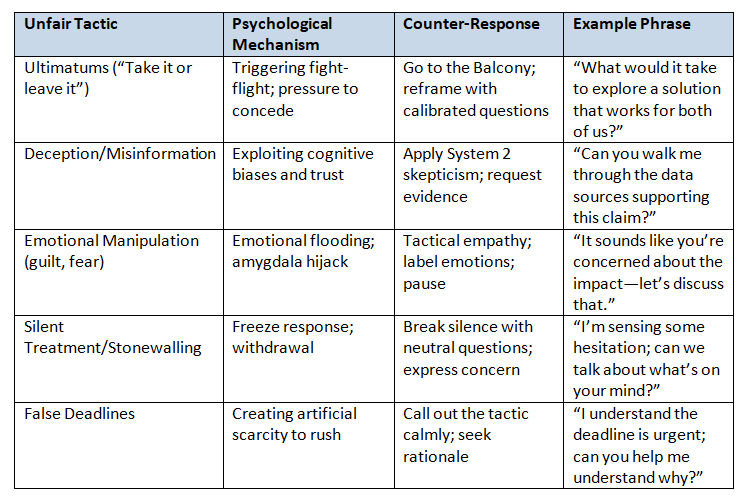 | Unfair Tactic | Psychological Mechanism | Counter-Response | Example Phrase |
|---|---|---|---|
| Ultimatums (“Take it or leave it”) | Triggering fight-flight; pressure to concede | Go to the Balcony; reframe with calibrated questions | “What would it take to explore a solution that works for both of us?” |
| Deception/Misinformation | Exploiting cognitive biases and trust | Apply System 2 skepticism; request evidence | “Can you walk me through the data sources supporting this claim?” |
| Emotional Manipulation (guilt, fear) | Emotional flooding; amygdala hijack | Tactical empathy; label emotions; pause | “It sounds like you’re concerned about the impact—let’s discuss that.” |
| Silent Treatment/Stonewalling | Freeze response; withdrawal | Break silence with neutral questions; express concern | “I’m sensing some hesitation; can we talk about what’s on your mind?” |
| False Deadlines | Creating artificial scarcity to rush | Call out the tactic calmly; seek rationale | “I understand the deadline is urgent; can you help me understand why?” |